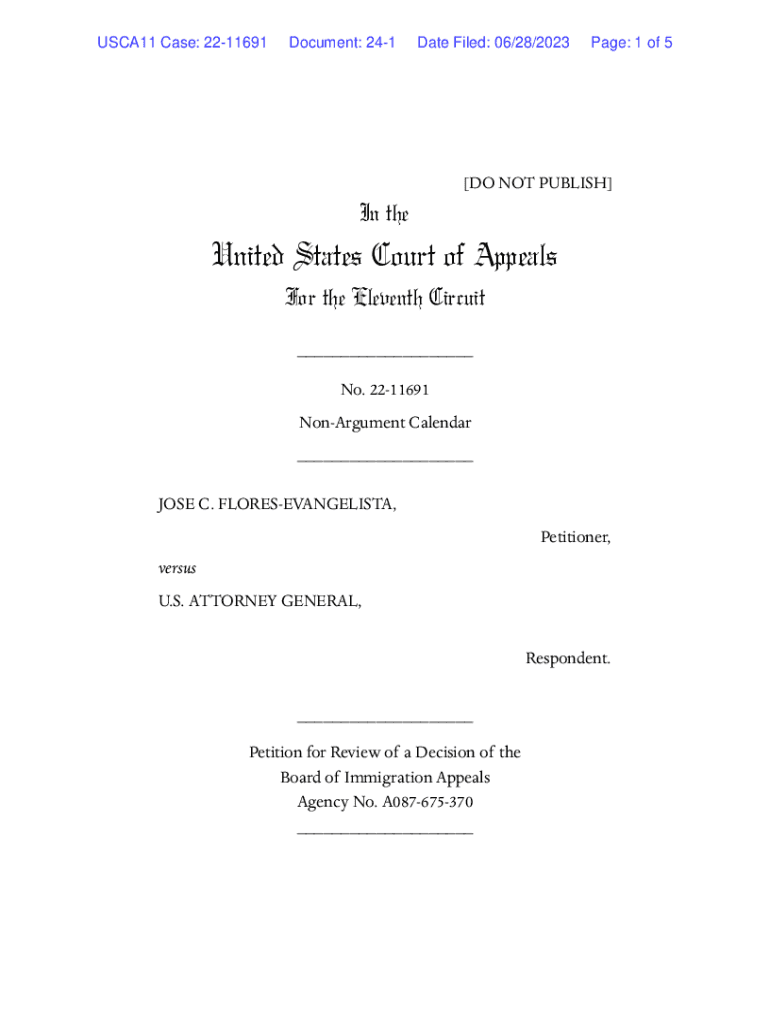 USCA11 Case: 22-11691 Document: 24-1 Date Filed: 06/28/2023 Page: 1 of 5

[DO NOT PUBLISH]

In the

United States Court of Appeals

For the Eleventh Circuit

____________________

No. 22-11691

Non-Argument Calendar

____________________

JOSE C. FLORES-EVANGELISTA,

Petitioner,

versus

U.S. ATTORNEY GENERAL,

Respondent.

____________________

Petition for Review of a Decision of the Board of Immigration Appeals Agency No. A087-675-370

____________________